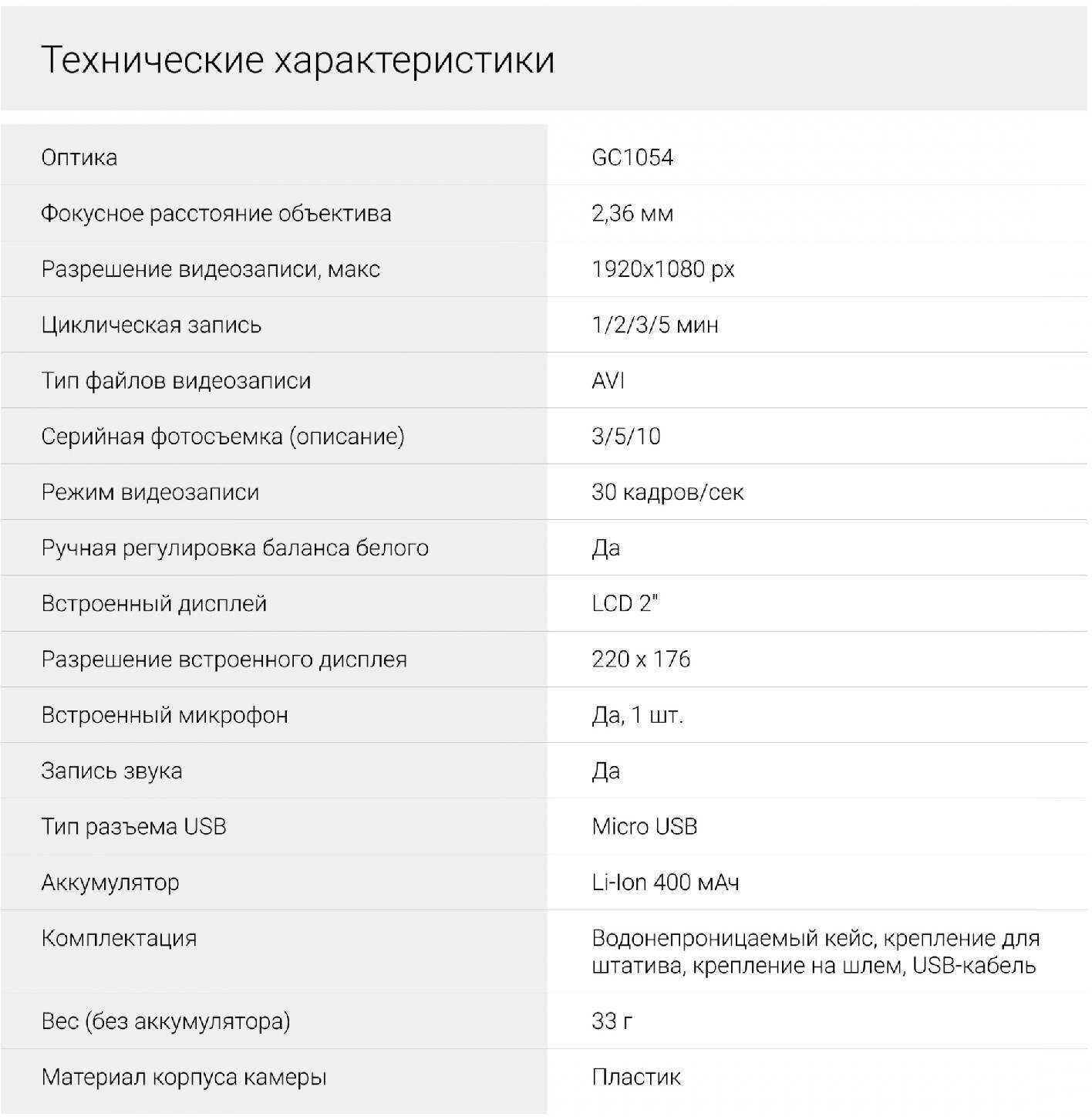 Технические характеристики

| | |
|---|---|
| Оптика | GC1054 |
| Фокусное расстояние объектива | 2,36 мм |
| Разрешение видеозаписи, макс | 1920x1080 px |
| Циклическая запись | 1/2/3/5 мин |
| Тип файлов видеозаписи | AVI |
| Серийная фотосъемка (описание) | 3/5/10 |
| Режим видеозаписи | 30 кадров/сек |
| Ручная регулировка баланса белого | Да |
| Встроенный дисплей | LCD 2" |
| Разрешение встроенного дисплея | 220 x 176 |
| Встроенный микрофон | Да, 1 шт. |
| Запись звука | Да |
| Тип разъема USB | Micro USB |
| Аккумулятор | Li-Ion 400 мАч |
| Комплектация | Водонепроницаемый кейс, крепление для штатива, крепление на шлем, USB-кабель |
| Вес (без аккумулятора) | 33 г |
| Материал корпуса камеры | Пластик |